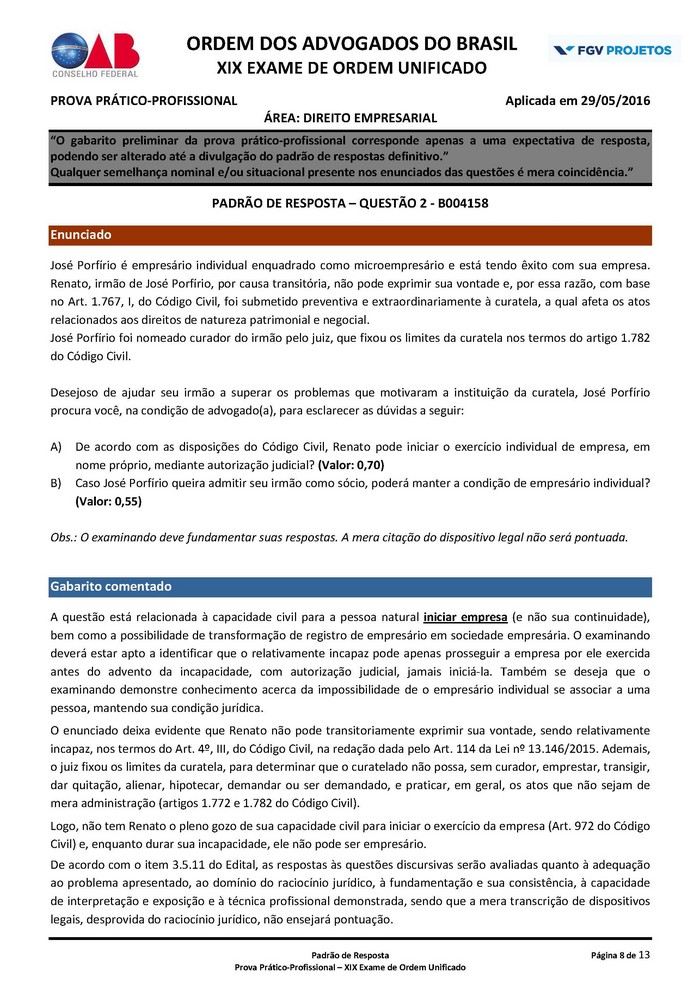 OAB
CONSELHO FEDERAL

ORDEM DOS ADVOGADOS DO BRASIL
XIX EXAME DE ORDEM UNIFICADO

FGV PROJETOS

PROVA PRÁTICO-PROFISSIONAL
Aplicada em 29/05/2016
ÁREA: DIREITO EMPRESARIAL

"O gabarito preliminar da prova prático-profissional corresponde apenas a uma expectativa de resposta, podendo ser alterado até a divulgação do padrão de respostas definitivo."
Qualquer semelhança nominal e/ou situacional presente nos enunciados das questões é mera coincidência."

PADRÃO DE RESPOSTA – QUESTÃO 2 - B004158

Enunciado

José Porfírio é empresário individual enquadrado como microempresário e está tendo êxito com sua empresa. Renato, irmão de José Porfírio, por causa transitória, não pode exprimir sua vontade e, por essa razão, com base no Art. 1.767, I, do Código Civil, foi submetido preventiva e extraordinariamente à curatela, a qual afeta os atos relacionados aos direitos de natureza patrimonial e negocial.
José Porfírio foi nomeado curador do irmão pelo juiz, que fixou os limites da curatela nos termos do artigo 1.782 do Código Civil.

Desejoso de ajudar seu irmão a superar os problemas que motivaram a instituição da curatela, José Porfírio procura você, na condição de advogado(a), para esclarecer as dúvidas a seguir:

A) De acordo com as disposições do Código Civil, Renato pode iniciar o exercício individual de empresa, em nome próprio, mediante autorização judicial? (Valor: 0,70)
B) Caso José Porfírio queira admitir seu irmão como sócio, poderá manter a condição de empresário individual? (Valor: 0,55)

Obs.: O examinando deve fundamentar suas respostas. A mera citação do dispositivo legal não será pontuada.

Gabarito comentado

A questão está relacionada à capacidade civil para a pessoa natural iniciar empresa (e não sua continuidade), bem como a possibilidade de transformação de registro de empresário em sociedade empresária. O examinando deverá estar apto a identificar que o relativamente incapaz pode apenas prosseguir a empresa por ele exercida antes do advento da incapacidade, com autorização judicial, jamais iniciá-la. Também se deseja que o examinando demonstre conhecimento acerca da impossibilidade de o empresário individual se associar a uma pessoa, mantendo sua condição jurídica.

O enunciado deixa evidente que Renato não pode transitoriamente exprimir sua vontade, sendo relativamente incapaz, nos termos do Art. 4º, III, do Código Civil, na redação dada pelo Art. 114 da Lei nº 13.146/2015. Ademais, o juiz fixou os limites da curatela, para determinar que o curatelado não possa, sem curador, emprestar, transigir, dar quitação, alienar, hipotecar, demandar ou ser demandado, e praticar, em geral, os atos que não sejam de mera administração (artigos 1.772 e 1.782 do Código Civil).

Logo, não tem Renato o pleno gozo de sua capacidade civil para iniciar o exercício da empresa (Art. 972 do Código Civil) e, enquanto durar sua incapacidade, ele não pode ser empresário.

De acordo com o item 3.5.11 do Edital, as respostas às questões discursivas serão avaliadas quanto à adequação ao problema apresentado, ao domínio do raciocínio jurídico, à fundamentação e sua consistência, à capacidade de interpretação e exposição e à técnica profissional demonstrada, sendo que a mera transcrição de dispositivos legais, desprovida do raciocínio jurídico, não ensejará pontuação.

Padrão de Resposta
Prova Prático-Profissional – XIX Exame de Ordem Unificado
Página 8 de 13